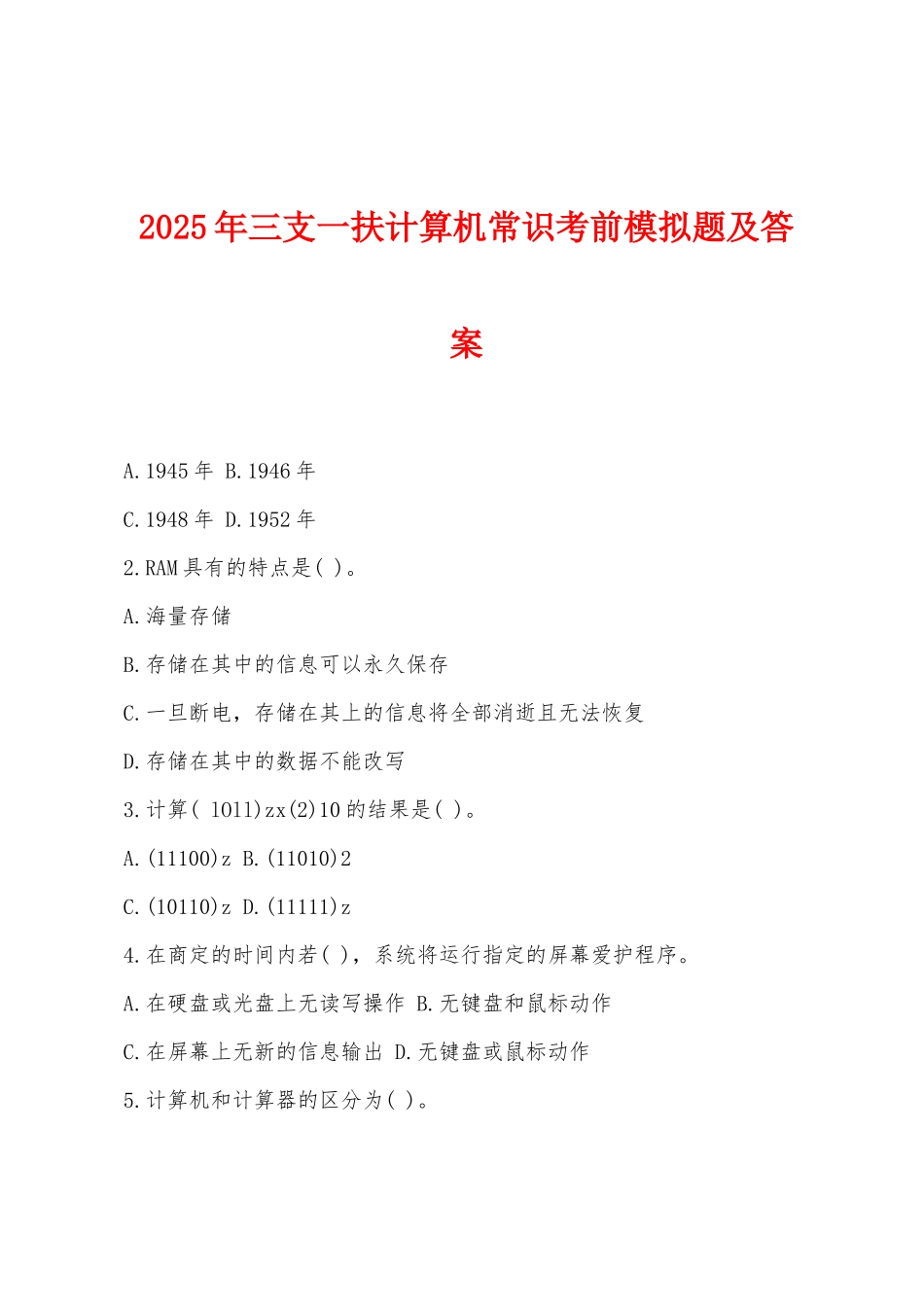 2025年三支一扶计算机常识考前模拟题及答案

A.1945年 B.1946年

C.1948年 D.1952年

2.RAM具有的特点是( )。

A.海量存储

B.存储在其中的信息可以永久保存

C.一旦断电，存储在其上的信息将全部消逝且无法恢复

D.存储在其中的数据不能改写

3.计算( 1011)zx(2)10的结果是( )。

A.(11100)z B.(11010)2

C.(10110)z D.(11111)z

4.在商定的时间内若( )，系统将运行指定的屏幕爱护程序。

A.在硬盘或光盘上无读写操作 B.无键盘和鼠标动作

C.在屏幕上无新的信息输出 D.无键盘或鼠标动作

5.计算机和计算器的区分为( )。